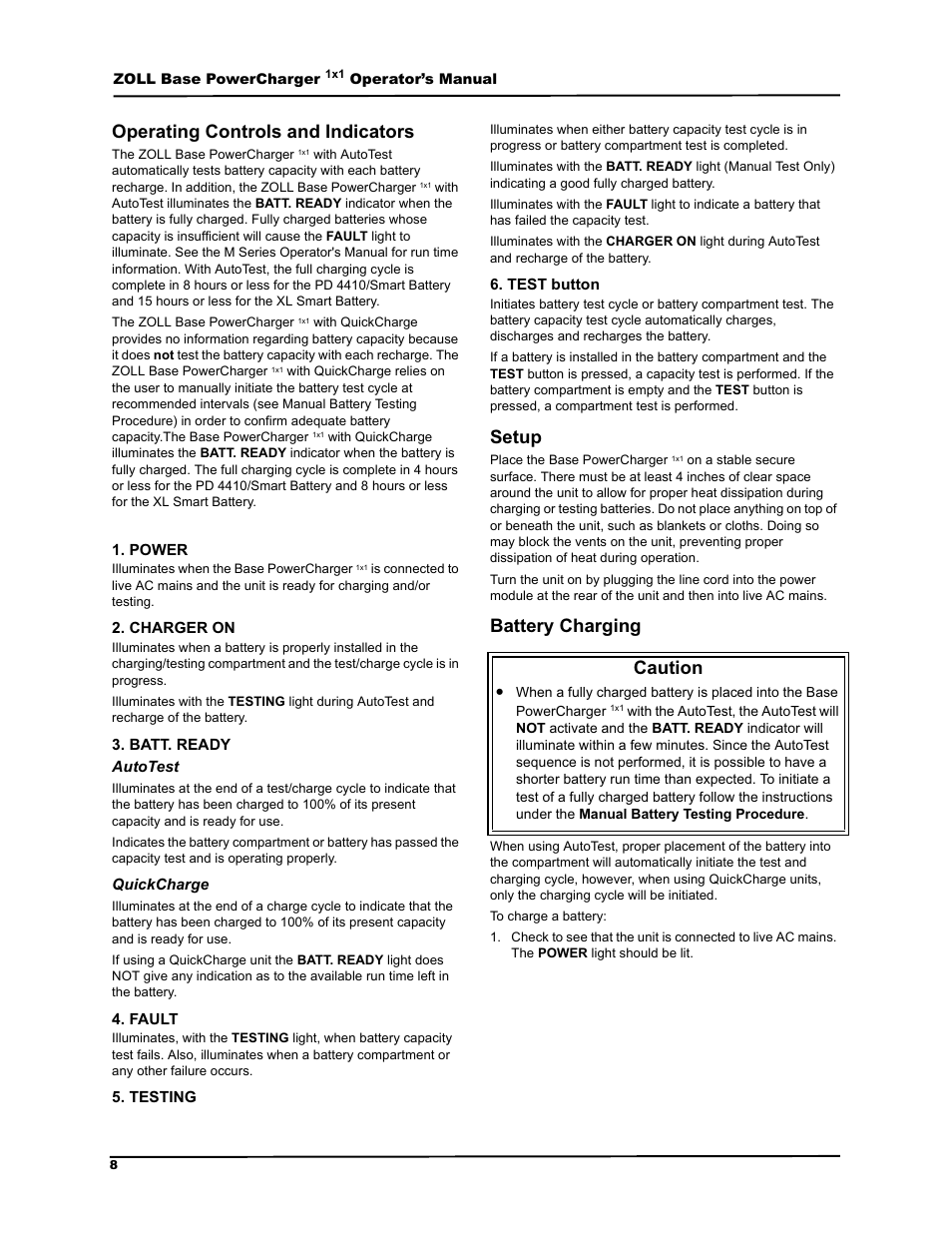 ZOLL Base PowerCharger $^{1x1}$ Operator's Manual

Operating Controls and Indicators

The ZOLL Base PowerCharger $^{1x1}$ with AutoTest automatically tests battery capacity with each battery recharge. In addition, the ZOLL Base PowerCharger $^{1x1}$ with AutoTest illuminates the BATT. READY indicator when the battery is fully charged. Fully charged batteries whose capacity is insufficient will cause the FAULT light to illuminate. See the M Series Operator's Manual for run time information. With AutoTest, the full charging cycle is complete in 8 hours or less for the PD 4410/Smart Battery and 15 hours or less for the XL Smart Battery.

The ZOLL Base PowerCharger $^{1x1}$ with QuickCharge provides no information regarding battery capacity because it does not test the battery capacity with each recharge. The ZOLL Base PowerCharger $^{1x1}$ with QuickCharge relies on the user to manually initiate the battery test cycle at recommended intervals (see Manual Battery Testing Procedure) in order to confirm adequate battery capacity.The Base PowerCharger $^{1x1}$ with QuickCharge illuminates the BATT. READY indicator when the battery is fully charged. The full charging cycle is complete in 4 hours or less for the PD 4410/Smart Battery and 8 hours or less for the XL Smart Battery.

1. POWER

Illuminates when the Base PowerCharger $^{1x1}$ is connected to live AC mains and the unit is ready for charging and/or testing.

2. CHARGER ON

Illuminates when a battery is properly installed in the charging/testing compartment and the test/charge cycle is in progress.

Illuminates with the TESTING light during AutoTest and recharge of the battery.

3. BATT. READY

AutoTest

Illuminates at the end of a test/charge cycle to indicate that the battery has been charged to 100% of its present capacity and is ready for use.

Indicates the battery compartment or battery has passed the capacity test and is operating properly.

QuickCharge

Illuminates at the end of a charge cycle to indicate that the battery has been charged to 100% of its present capacity and is ready for use.

If using a QuickCharge unit the BATT. READY light does NOT give any indication as to the available run time left in the battery.

4. FAULT

Illuminates, with the TESTING light, when battery capacity test fails. Also, illuminates when a battery compartment or any other failure occurs.

5. TESTING

Illuminates when either battery capacity test cycle is in progress or battery compartment test is completed.

Illuminates with the BATT. READY light (Manual Test Only) indicating a good fully charged battery.

Illuminates with the FAULT light to indicate a battery that has failed the capacity test.

Illuminates with the CHARGER ON light during AutoTest and recharge of the battery.

6. TEST button

Initiates battery test cycle or battery compartment test. The battery capacity test cycle automatically charges, discharges and recharges the battery.

If a battery is installed in the battery compartment and the TEST button is pressed, a capacity test is performed. If the battery compartment is empty and the TEST button is pressed, a compartment test is performed.

Setup

Place the Base PowerCharger $^{1x1}$ on a stable secure surface. There must be at least 4 inches of clear space around the unit to allow for proper heat dissipation during charging or testing batteries. Do not place anything on top of or beneath the unit, such as blankets or cloths. Doing so may block the vents on the unit, preventing proper dissipation of heat during operation.

Turn the unit on by plugging the line cord into the power module at the rear of the unit and then into live AC mains.

Battery Charging

Caution

• When a fully charged battery is placed into the Base PowerCharger $^{1x1}$ with the AutoTest, the AutoTest will NOT activate and the BATT. READY indicator will illuminate within a few minutes. Since the AutoTest sequence is not performed, it is possible to have a shorter battery run time than expected. To initiate a test of a fully charged battery follow the instructions under the Manual Battery Testing Procedure.

When using AutoTest, proper placement of the battery into the compartment will automatically initiate the test and charging cycle, however, when using QuickCharge units, only the charging cycle will be initiated.

To charge a battery:

1. Check to see that the unit is connected to live AC mains. The POWER light should be lit.

8